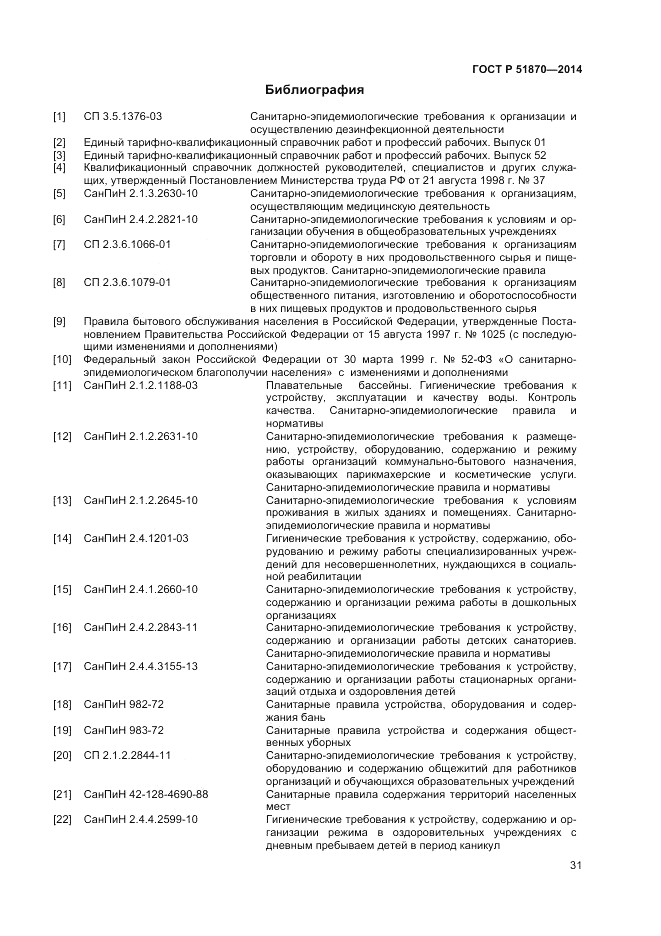 ГОСТ Р 51870—2014

Библиография

[1] СП 3.5.1376-03 Санитарно-эпидемиологические требования к организации и осуществлению дезинфекционной деятельности

[2] Единый тарифно-квалификационный справочник работ и профессий рабочих. Выпуск 01

[3] Единый тарифно-квалификационный справочник работ и профессий рабочих. Выпуск 52

[4] Квалификационный справочник должностей руководителей, специалистов и других служащих, утвержденный Постановлением Министерства труда РФ от 21 августа 1998 г. № 37

[5] СанПиН 2.1.3.2630-10 Санитарно-эпидемиологические требования к организациям, осуществляющим медицинскую деятельность

[6] СанПиН 2.4.2.2821-10 Санитарно-эпидемиологические требования к условиям и организации обучения в общеобразовательных учреждениях

[7] СП 2.3.6.1066-01 Санитарно-эпидемиологические требования к организациям торговли и обороту в них продовольственного сырья и пищевых продуктов. Санитарно-эпидемиологические правила

[8] СП 2.3.6.1079-01 Санитарно-эпидемиологические требования к организациям общественного питания, изготовлению и оборотоспособности в них пищевых продуктов и продовольственного сырья

[9] Правила бытового обслуживания населения в Российской Федерации, утвержденные Постановлением Правительства Российской Федерации от 15 августа 1997 г. № 1025 (с последующими изменениями и дополнениями)

[10] Федеральный закон Российской Федерации от 30 марта 1999 г. № 52-ФЗ «О санитарно-эпидемиологическом благополучии населения» с изменениями и дополнениями

[11] СанПиН 2.1.2.1188-03 Плавательные бассейны. Гигиенические требования к устройству, эксплуатации и качеству воды. Контроль качества. Санитарно-эпидемиологические правила и нормативы

[12] СанПиН 2.1.2.2631-10 Санитарно-эпидемиологические требования к размещению, устройству, оборудованию, содержанию и режиму работы организаций коммунально-бытового назначения, оказывающих парикмахерские и косметические услуги. Санитарно-эпидемиологические правила и нормативы

[13] СанПиН 2.1.2.2645-10 Санитарно-эпидемиологические требования к условиям проживания в жилых зданиях и помещениях. Санитарно-эпидемиологические правила и нормативы

[14] СанПиН 2.4.1201-03 Гигиенические требования к устройству, содержанию, оборудованию и режиму работы специализированных учреждений для несовершеннолетних, нуждающихся в социальной реабилитации

[15] СанПиН 2.4.1.2660-10 Санитарно-эпидемиологические требования к устройству, содержанию и организации режима работы в дошкольных организациях

[16] СанПиН 2.4.2.2843-11 Санитарно-эпидемиологические требования к устройству, содержанию и организации работы детских санаториев. Санитарно-эпидемиологические правила и нормативы

[17] СанПиН 2.4.4.3155-13 Санитарно-эпидемиологические требования к устройству, содержанию и организации работы стационарных организаций отдыха и оздоровления детей

[18] СанПиН 982-72 Санитарные правила устройства, оборудования и содержания бань

[19] СанПиН 983-72 Санитарные правила устройства и содержания общественных уборных

[20] СП 2.1.2.2844-11 Санитарно-эпидемиологические требования к устройству, оборудованию и содержанию общежитий для работников организаций и обучающихся образовательных учреждений

[21] СанПиН 42-128-4690-88 Санитарные правила содержания территорий населенных мест

[22] СанПиН 2.4.4.2599-10 Гигиенические требования к устройству, содержанию и организации режима в оздоровительных учреждениях с дневным пребываем детей в период каникул

31